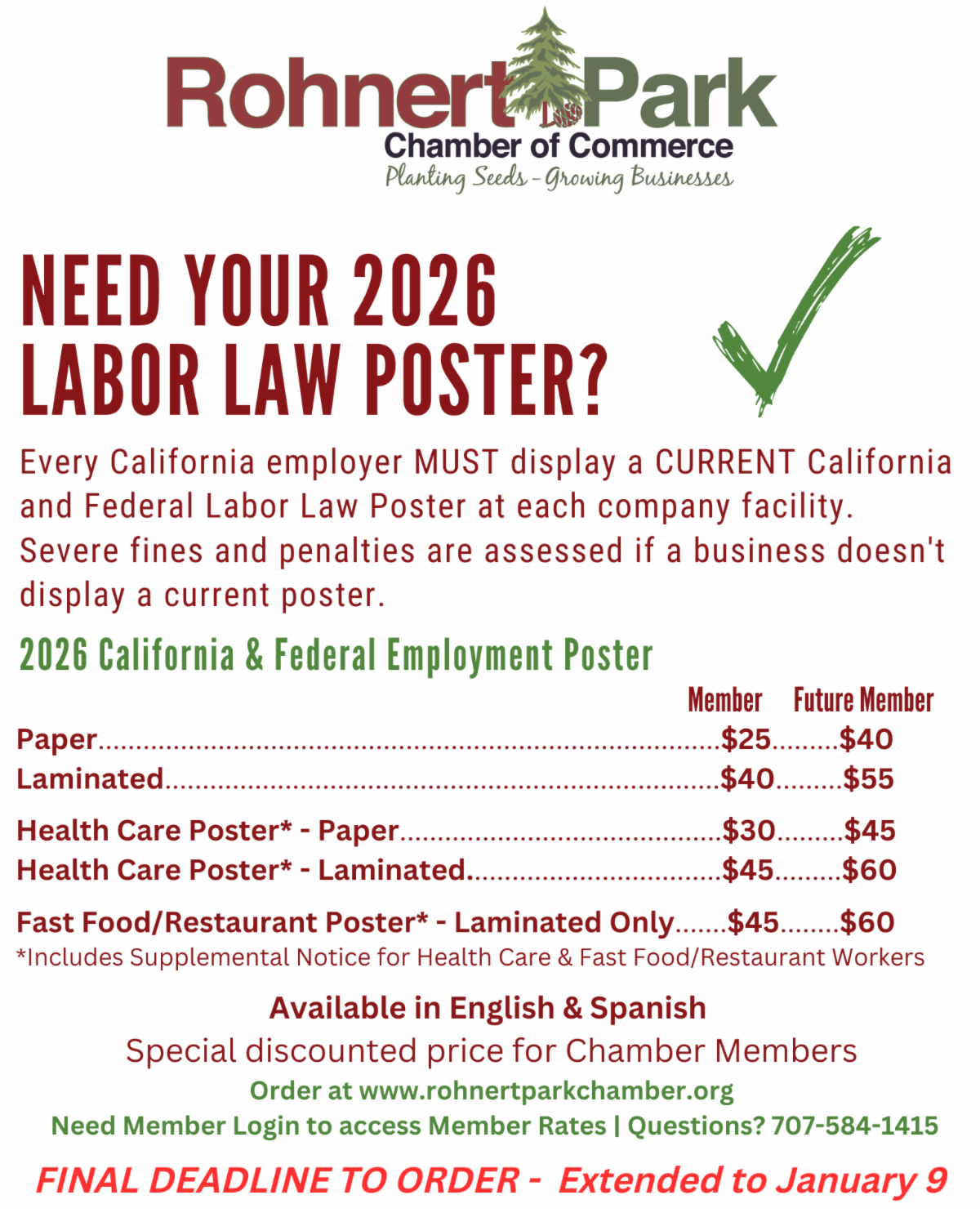 Rohnert Park
Chamber of Commerce
Planting Seeds - Growing Businesses

NEED YOUR 2026
LABOR LAW POSTER?

Every California employer MUST display a CURRENT California and Federal Labor Law Poster at each company facility. Severe fines and penalties are assessed if a business doesn't display a current poster.

2026 California & Federal Employment Poster

Member Future Member
Paper $25 $40
Laminated $40 $55

Health Care Poster* - Paper $30 $45
Health Care Poster* - Laminated $45 $60

Fast Food/Restaurant Poster* - Laminated Only $45 $60
*Includes Supplemental Notice for Health Care & Fast Food/Restaurant Workers

Available in English & Spanish
Special discounted price for Chamber Members
Order at www.rohnertparkchamber.org
Need Member Login to access Member Rates | Questions? 707-584-1415

FINAL DEADLINE TO ORDER - Extended to January 9